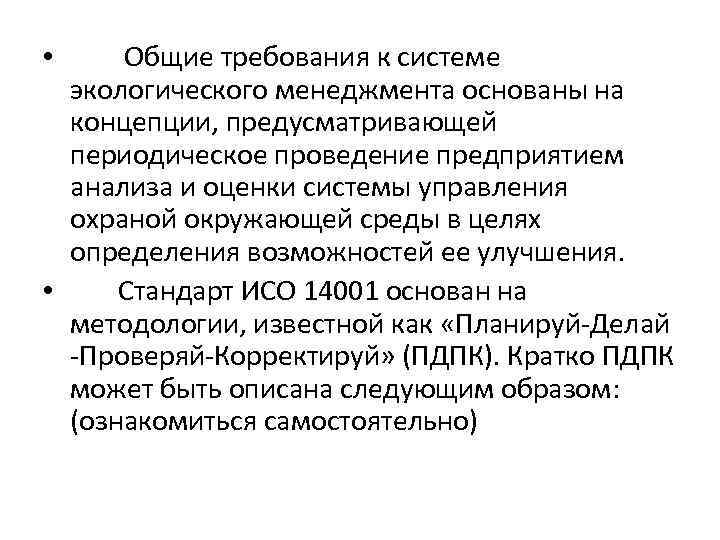 • Общие требования к системе экологического менеджмента основаны на концепции, предусматривающей периодическое проведение предприятием анализа и оценки системы управления охраной окружающей среды в целях определения возможностей ее улучшения.

• Стандарт ИСО 14001 основан на методологии, известной как «Планируй-Делай -Проверяй-Корректируй» (ПДПК). Кратко ПДПК может быть описана следующим образом: (ознакомиться самостоятельно)